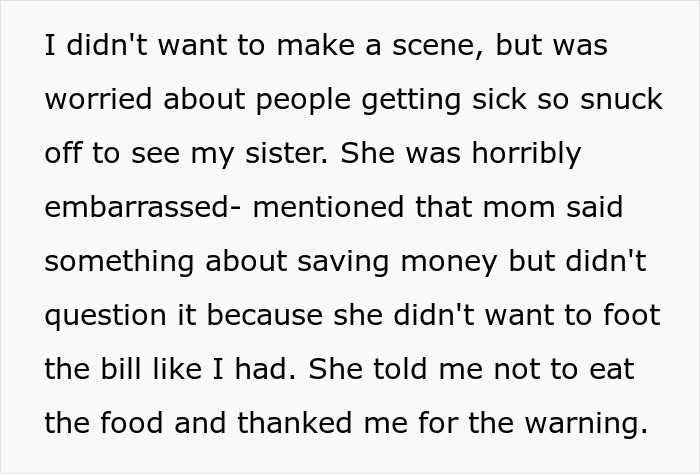 I didn't want to make a scene, but was worried about people getting sick so snuck off to see my sister. She was horribly embarrassed- mentioned that mom said something about saving money but didn't question it because she didn't want to foot the bill like I had. She told me not to eat the food and thanked me for the warning.